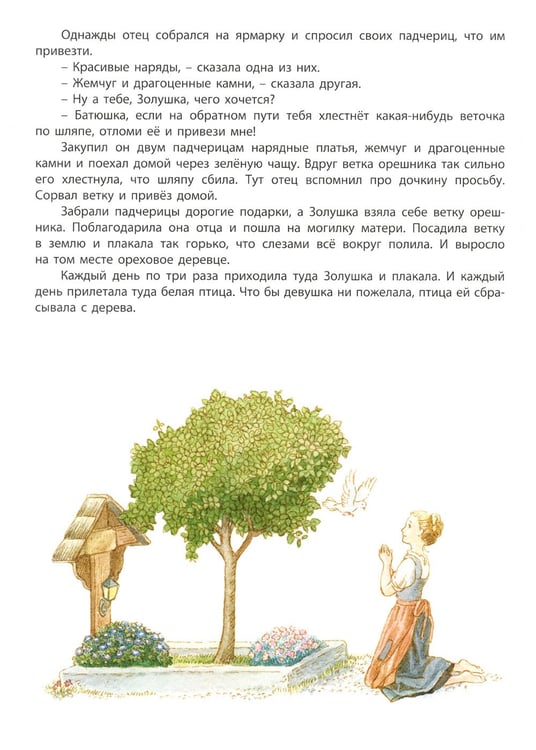 Однажды отец собрался на ярмарку и спросил своих падчериц, что им привезти.

– Красивые наряды, – сказала одна из них.

– Жемчуг и драгоценные камни, – сказала другая.

– Ну а тебе, Золушка, чего хочется?

– Батюшка, если на обратном пути тебя хлестнёт какая-нибудь веточка по шляпе, отломи её и привези мне!

Закупил он двум падчерицам нарядные платья, жемчуг и драгоценные камни и поехал домой через зелёную чащу. Вдруг ветка орешника так сильно его хлестнула, что шляпу сбила. Тут отец вспомнил про дочкину просьбу. Сорвал ветку и привёз домой.

Забрали падчерицы дорогие подарки, а Золушка взяла себе ветку орешника. Поблагодарила она отца и пошла на могилку матери. Посадила ветку в землю и плакала так горько, что слезами всё вокруг полила. И выросло на том месте ореховое деревце.

Каждый день по три раза приходила туда Золушка и плакала. И каждый день прилетала туда белая птица. Что бы девушка ни пожелала, птица ей сбрасывала с дерева.